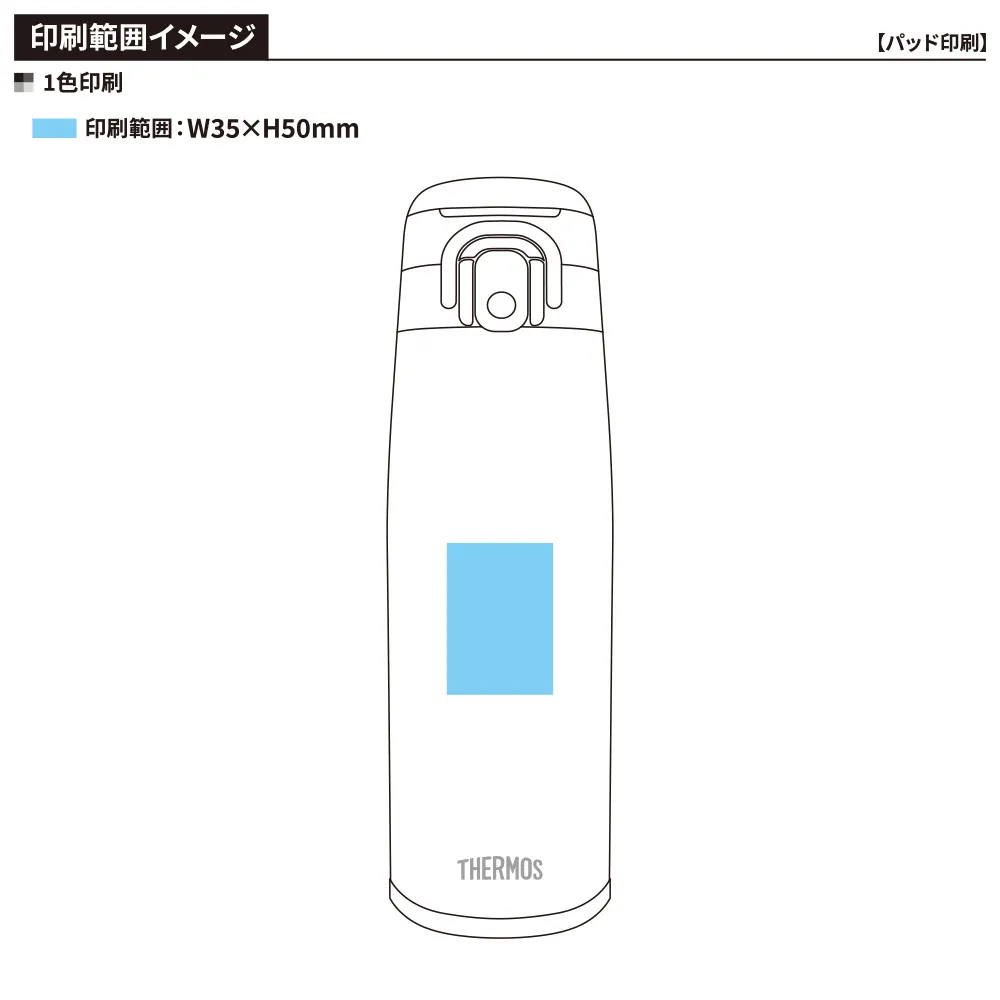 印刷範囲イメージ

【パッド印刷】

1色印刷

印刷範囲：W35×H50mm

THERMOS